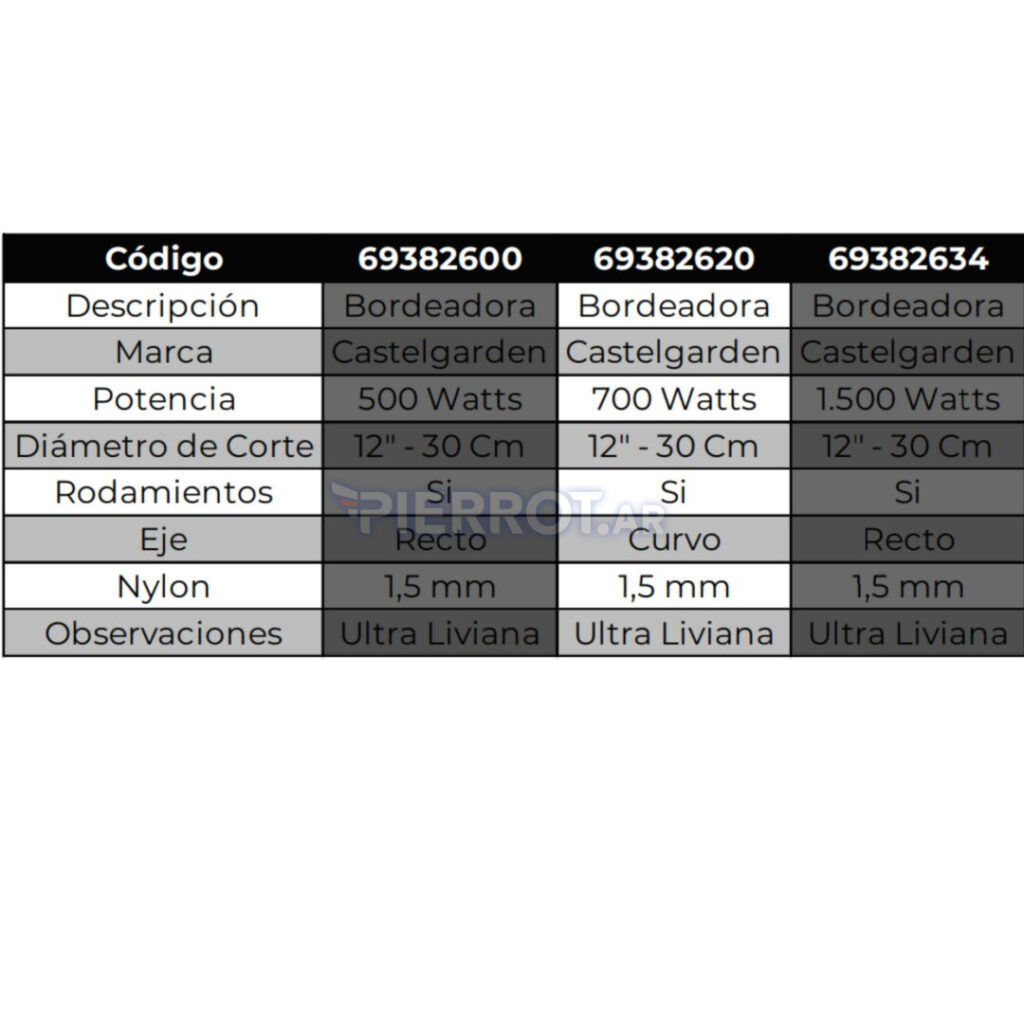 | Código | 69382600 | 69382620 | 69382634 |
|---|---|---|---|
| Descripción | Bordeadora | Bordeadora | Bordeadora |
| Marca | Castelgarden | Castelgarden | Castelgarden |
| Potencia | 500 Watts | 700 Watts | 1.500 Watts |
| Diámetro de Corte | 12" - 30 Cm | 12" - 30 Cm | 12" - 30 Cm |
| Rodamientos | Si | Si | Si |
| Eje | Recto | Curvo | Recto |
| Nylon | 1,5 mm | 1,5 mm | 1,5 mm |
| Observaciones | Ultra Liviana | Ultra Liviana | Ultra Liviana |

PIERROT.AR